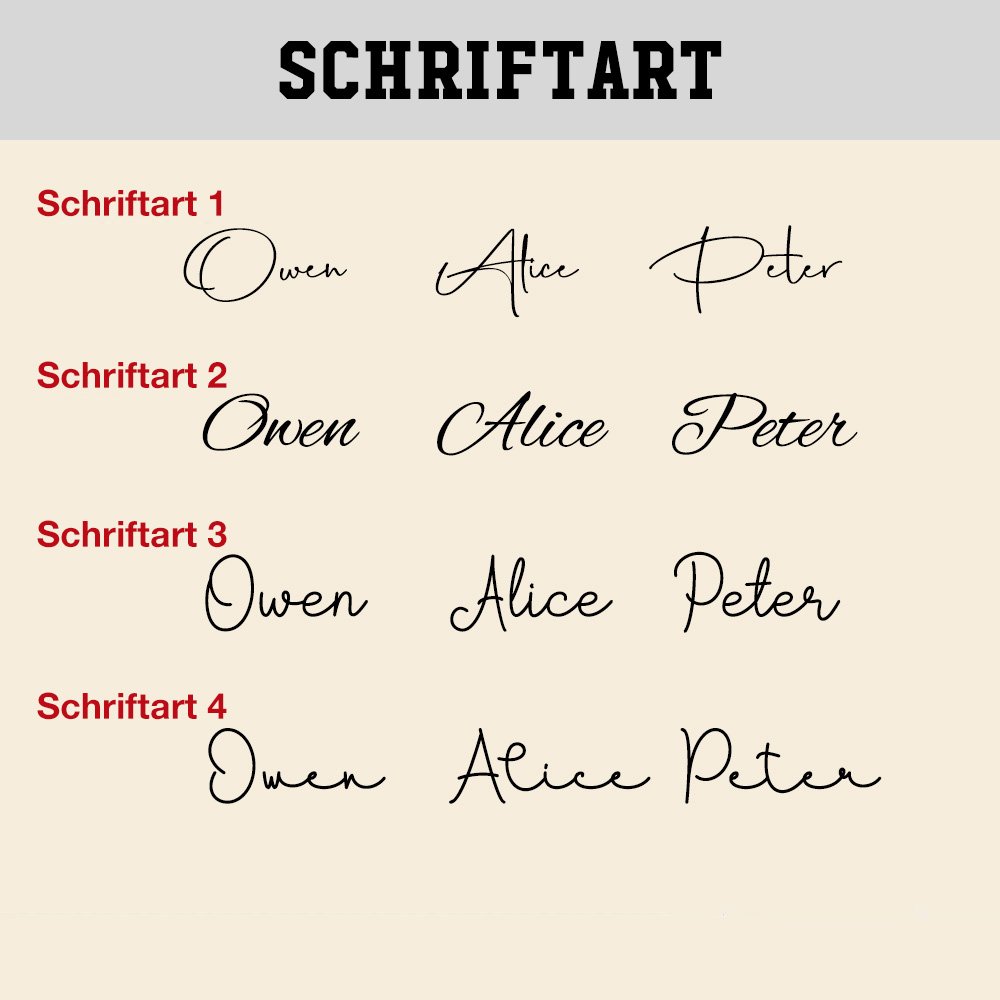 SCHRIFTART

Schriftart 1
Owen Alice Peter

Schriftart 2
Owen Alice Peter

Schriftart 3
Owen Alice Peter

Schriftart 4
Owen Alice Peter